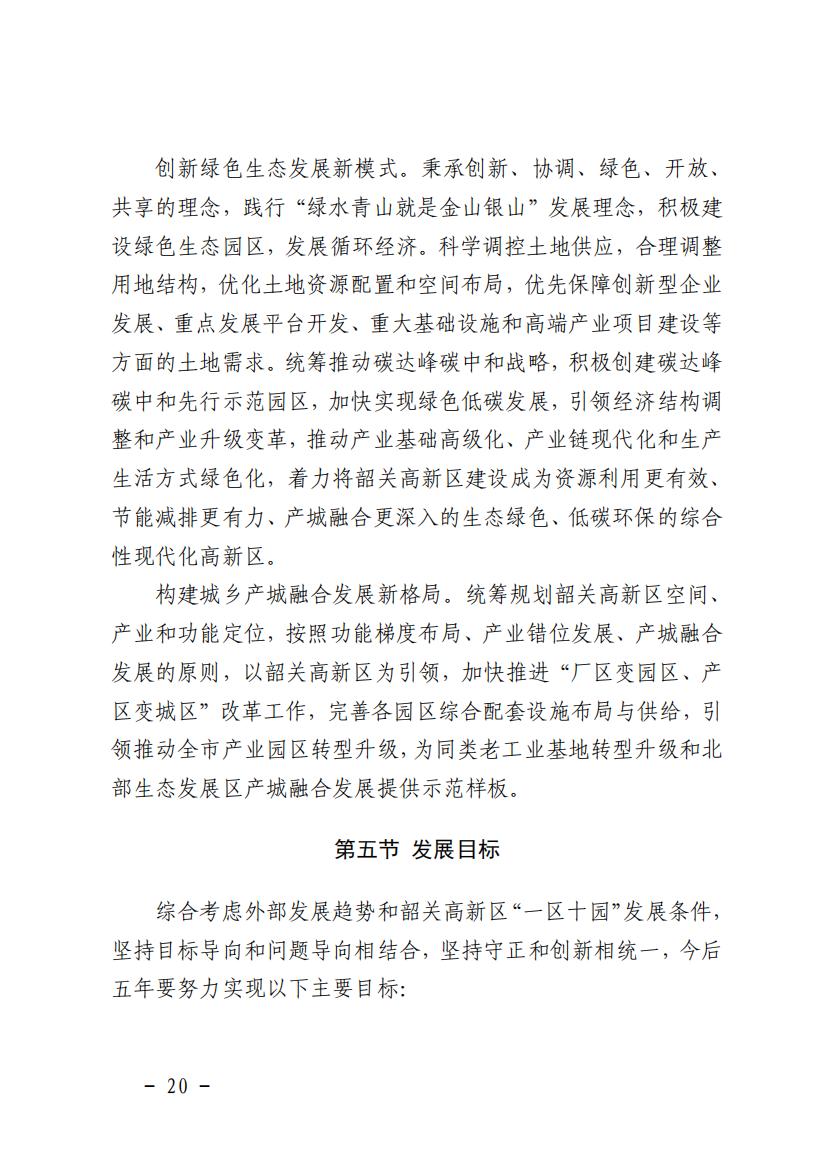 创新绿色生态发展新模式。秉承创新、协调、绿色、开放、共享的理念，践行“绿水青山就是金山银山”发展理念，积极建设绿色生态园区，发展循环经济。科学调控土地供应，合理调整用地结构，优化土地资源配置和空间布局，优先保障创新型企业发展、重点发展平台开发、重大基础设施和高端产业项目建设等方面的土地需求。统筹推动碳达峰碳中和战略，积极创建碳达峰碳中和先行示范园区，加快实现绿色低碳发展，引领经济结构调整和产业升级变革，推动产业基础高级化、产业链现代化和生产生活方式绿色化，着力将韶关高新区建设成为资源利用更有效、节能减排更有力、产城融合更深入的生态绿色、低碳环保的综合性现代化高新区。

构建城乡产城融合发展新格局。统筹规划韶关高新区空间、产业和功能定位，按照功能梯度布局、产业错位发展、产城融合发展的原则，以韶关高新区为引领，加快推进“厂区变园区、产区变城区”改革工作，完善各园区综合配套设施布局与供给，引领推动全市产业园区转型升级，为同类老工业基地转型升级和北部生态发展区产城融合发展提供示范样板。

第五节 发展目标

综合考虑外部发展趋势和韶关高新区“一区十园”发展条件，坚持目标导向和问题导向相结合，坚持守正和创新相统一，今后五年要努力实现以下主要目标:

－ 20 －